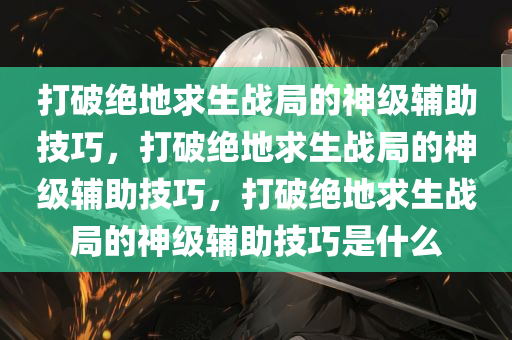 打破绝地求生战局的神级辅助技巧，打破绝地求生战局的神级辅助技巧，打破绝地求生战局的神级辅助技巧是什么